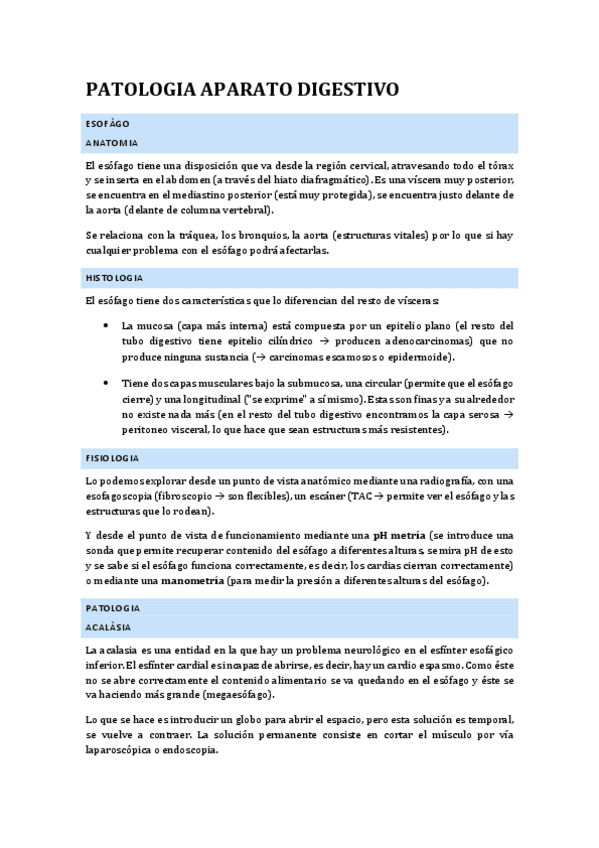 PATOLOGIA APARATO DIGESTIVO

ESOFÀGO

ANATOMIA

El esófago tiene una disposición que va desde la región cervical, atravesando todo el tórax y se inserta en el abdomen (a través del hiato diafragmático). Es una víscera muy posterior, se encuentra en el mediastino posterior (está muy protegida), se encuentra justo delante de la aorta (delante de columna vertebral).

Se relaciona con la tráquea, los bronquios, la aorta (estructuras vitales) por lo que si hay cualquier problema con el esófago podrá afectarlas.

HISTOLOGIA

El esófago tiene dos características que lo diferencian del resto de vísceras:

• La mucosa (capa más interna) está compuesta por un epitelio plano (el resto del tubo digestivo tiene epitelio cilíndrico → producen adenocarcinomas) que no produce ninguna sustancia (→ carcinomas escamosos o epidermoide).

• Tiene dos capas musculares bajo la submucosa, una circular (permite que el esófago cierre) y una longitudinal ("se exprime" a sí mismo). Estas son finas y a su alrededor no existe nada más (en el resto del tubo digestivo encontramos la capa serosa → peritoneo visceral, lo que hace que sean estructuras más resistentes).

FISIOLOGIA

Lo podemos explorar desde un punto de vista anatómico mediante una radiografía, con una esofagoscopia (fibroscopio → son flexibles), un escáner (TAC → permite ver el esófago y las estructuras que lo rodean).

Y desde el punto de vista de funcionamiento mediante una pH metría (se introduce una sonda que permite recuperar contenido del esófago a diferentes alturas, se mira pH de esto y se sabe si el esófago funciona correctamente, es decir, los cardias cierran correctamente) o mediante una manometría (para medir la presión a diferentes alturas del esófago).

PATOLOGIA

ACALÀSIA

La acalasia es una entidad en la que hay un problema neurológico en el esfínter esofágico inferior. El esfínter cardial es incapaz de abrirse, es decir, hay un cardio espasmo. Como éste no se abre correctamente el contenido alimentario se va quedando en el esófago y éste se va haciendo más grande (megaesófago).

Lo que se hace es introducir un globo para abrir el espacio, pero esta solución es temporal, se vuelve a contraer. La solución permanente consiste en cortar el músculo por vía laparoscópica o endoscopia.